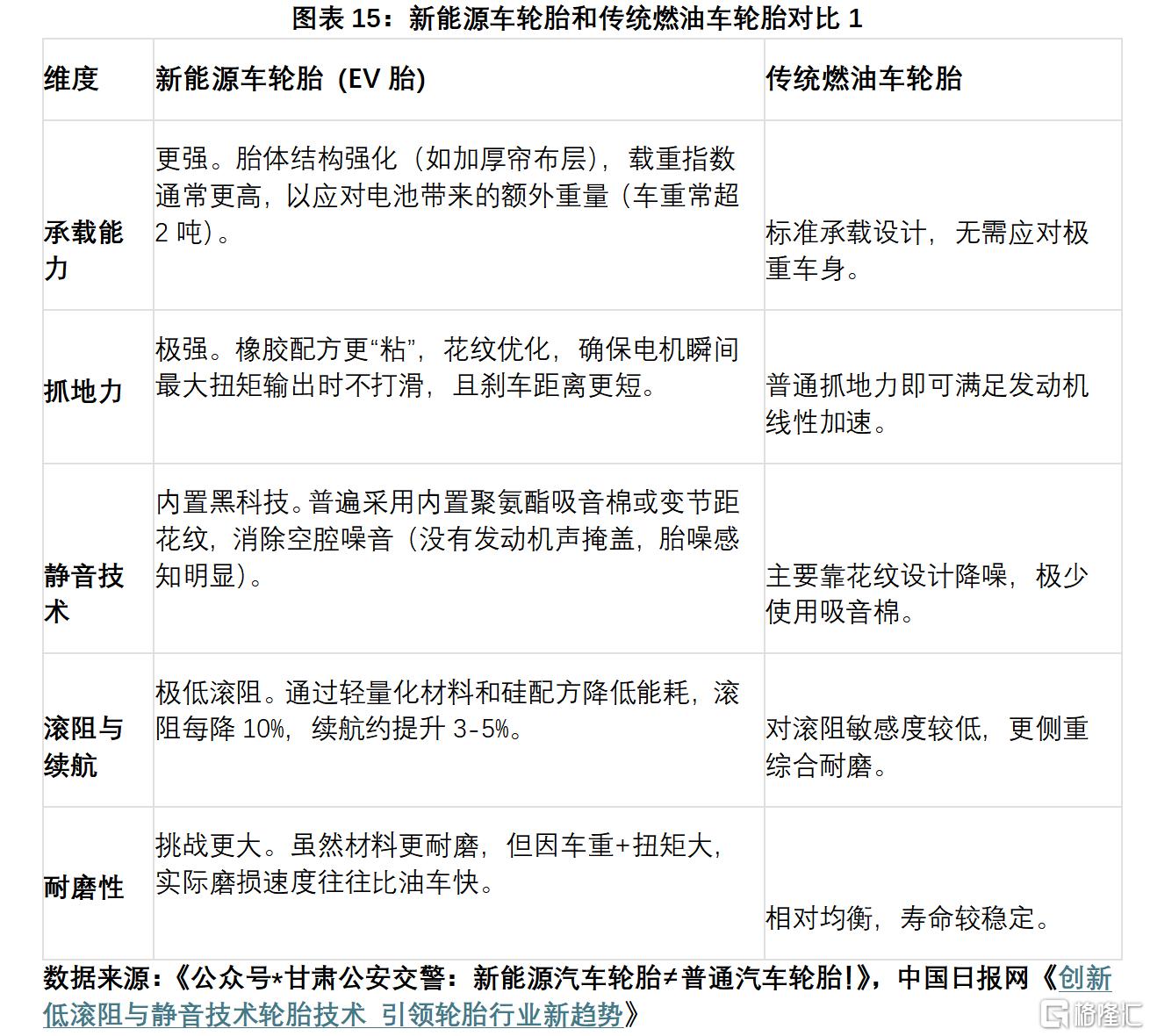 图表 15：新能源车轮胎和传统燃油车轮胎对比 1

| 维度 | 新能源车轮胎（EV 胎） | 传统燃油车轮胎 |
|---|---|---|
| 承载能力 | 更强。胎体结构强化（如加厚帘布层），载重指数通常更高，以应对电池带来的额外重量（车重常超 2 吨）。 | 标准承载设计，无需应对极重车身。 |
| 抓地力 | 极强。橡胶配方更“粘”，花纹优化，确保电机瞬间最大扭矩输出时不打滑，且刹车距离更短。 | 普通抓地力即可满足发动机线性加速。 |
| 静音技术 | 内置黑科技。普遍采用内置聚氨酯吸音棉或变节距花纹，消除空腔噪音（没有发动机声掩盖，胎噪感知明显）。 | 主要靠花纹设计降噪，极少使用吸音棉。 |
| 滚阻与续航 | 极低滚阻。通过轻量化材料和硅配方降低能耗，滚阻每降 10%，续航约提升 3-5%。 | 对滚阻敏感度较低，更侧重综合耐磨。 |
| 耐磨性 | 挑战更大。虽然材料更耐磨，但因车重+扭矩大，实际磨损速度往往比油车快。 | 相对均衡，寿命较稳定。 |

数据来源：《公众号*甘肃公安交警：新能源汽车轮胎≠普通汽车轮胎!》，中国日报网《创新低滚阻与静音技术轮胎技术 引领轮胎行业新趋势》

格隆汇